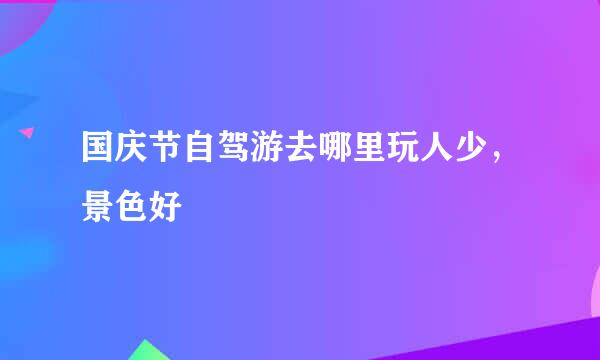 国庆节自驾游去哪里玩人少，景色好